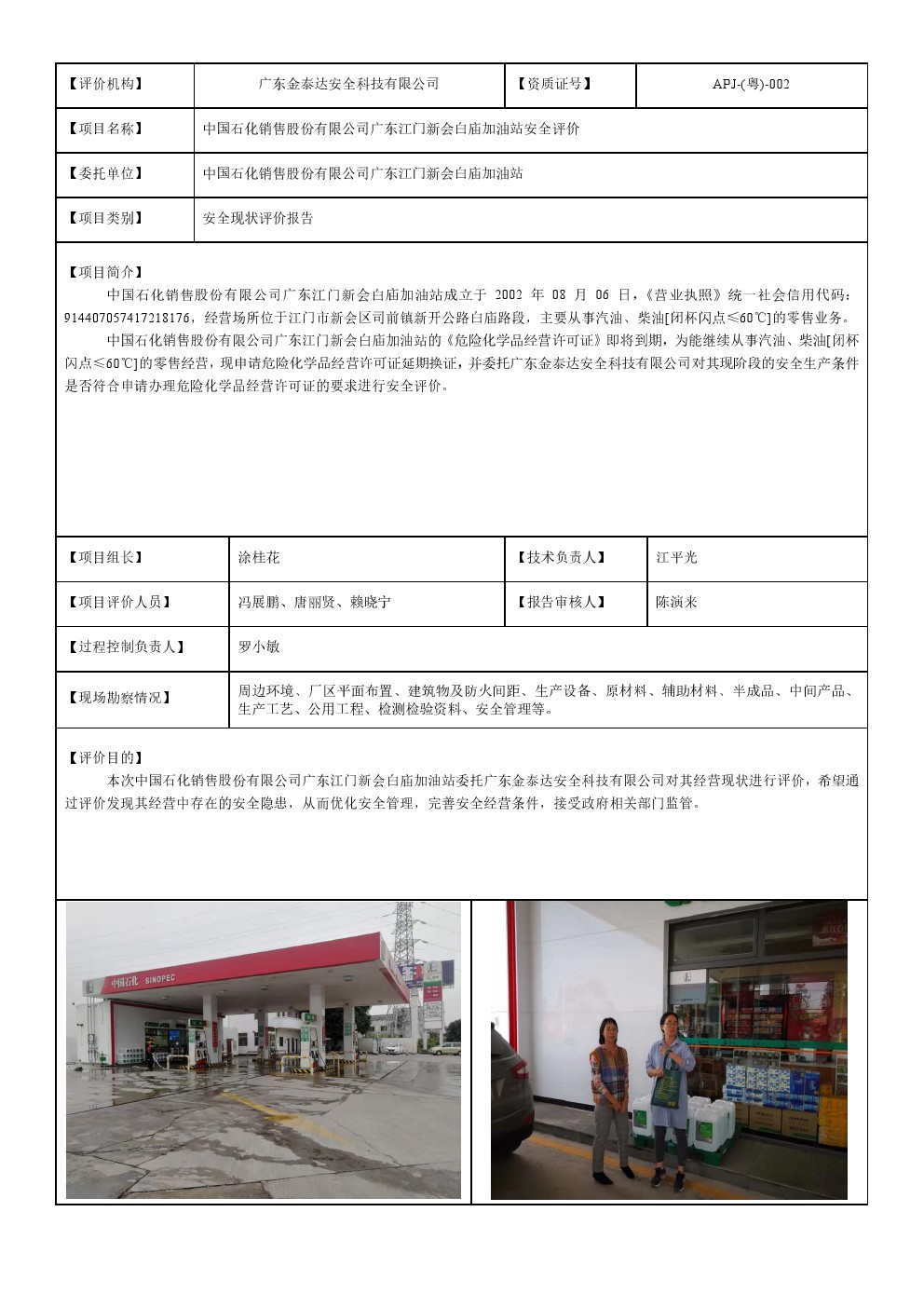 | 【评价机构】 | 广东金泰达安全科技有限公司 | 【资质证号】 | APJ-(粤)-002 |
|---|---|---|---|
| 【项目名称】 | 中国石化销售股份有限公司广东江门新会白庙加油站安全评价 | | |
| 【委托单位】 | 中国石化销售股份有限公司广东江门新会白庙加油站 | | |
| 【项目类别】 | 安全现状评价报告 | | |

【项目简介】
中国石化销售股份有限公司广东江门新会白庙加油站成立于 2002 年 08 月 06 日，《营业执照》统一社会信用代码：914407057417218176，经营场所位于江门市新会区司前镇新开公路白庙路段，主要从事汽油、柴油[闭杯闪点≤60℃]的零售业务。
中国石化销售股份有限公司广东江门新会白庙加油站的《危险化学品经营许可证》即将到期，为能继续从事汽油、柴油[闭杯闪点≤60℃]的零售经营，现申请危险化学品经营许可证延期换证，并委托广东金泰达安全科技有限公司对其现阶段的安全生产条件是否符合申请办理危险化学品经营许可证的要求进行安全评价。

| 【项目组长】 | 涂桂花 | 【技术负责人】 | 江平光 |
|---|---|---|---|
| 【项目评价人员】 | 冯展鹏、唐丽贤、赖晓宁 | 【报告审核人】 | 陈演来 |
| 【过程控制负责人】 | 罗小敏 | | |
| 【现场勘察情况】 | 周边环境、厂区平面布置、建筑物及防火间距、生产设备、原材料、辅助材料、半成品、中间产品、生产工艺、公用工程、检测检验资料、安全管理等。 | | |

【评价目的】
本次中国石化销售股份有限公司广东江门新会白庙加油站委托广东金泰达安全科技有限公司对其经营现状进行评价，希望通过评价发现其经营中存在的安全隐患，从而优化安全管理，完善安全经营条件，接受政府相关部门监管。

中国石化 SINOPEC